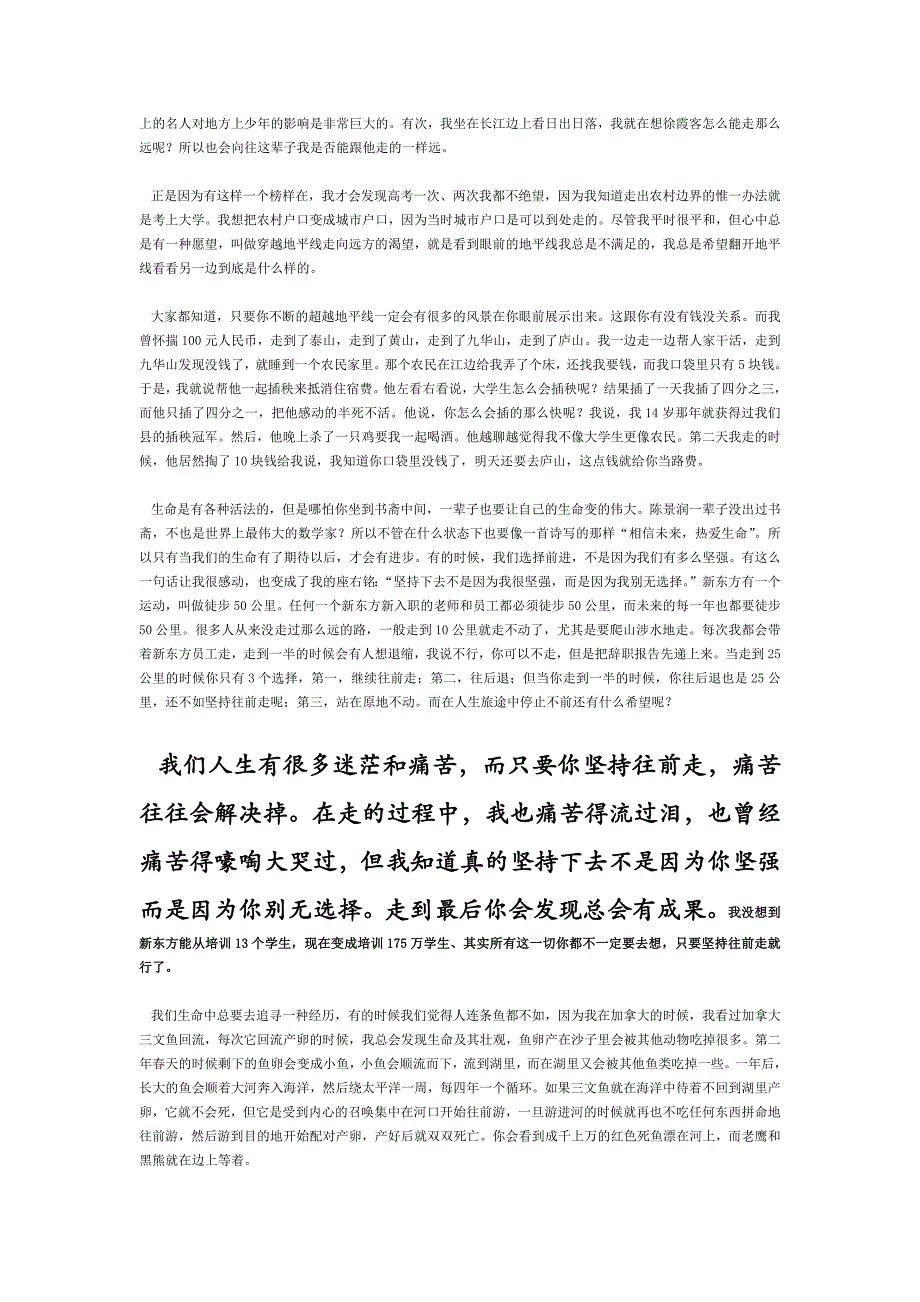 上的名人对地方上少年的影响是非常巨大的。有次，我坐在长江边上看日出日落，我就在想徐霞客怎么能走那么远呢？所以也会向往这辈子我是否能跟他走的一样远。

正是因为有这样一个榜样在，我才会发现高考一次、两次我都不绝望，因为我知道走出农村边界的惟一办法就是考上大学。我想把农村户口变成城市户口，因为当时城市户口是可以到处走的。尽管我平时很平和，但心中总是有一种愿望，叫做穿越地平线走向远方的渴望，就是看到眼前的地平线我总是不满足的，我总是希望翻开地平线看看另一边到底是什么样的。

大家都知道，只要你不断的超越地平线一定会有很多的风景在你眼前展示出来。这跟你有没有钱没关系。而我曾怀揣100元人民币，走到了泰山，走到了黄山，走到了九华山，走到了庐山。我一边走一边帮人家干活，走到九华山发现没钱了，就睡到一个农民家里。那个农民在江边给我弄了个床，还找我要钱，而我口袋里只有5块钱。于是，我就说帮他一起插秧来抵消住宿费。他左看右看说，大学生怎么会插秧呢？结果插了一天我插了四分之三，而他只插了四分之一，把他感动的半死不活。他说，你怎么会插的那么快呢？我说，我14岁那年就获得过我们县的插秧冠军。然后，他晚上杀了一只鸡要我一起喝酒。他越聊越觉得我不像大学生更像农民。第二天我走的时候，他居然掏了10块钱给我说，我知道你口袋里没钱了，明天还要去庐山，这点钱就给你当路费。

生命是有各种活法的，但是哪怕你坐到书斋中间，一辈子也要让自己的生命变的伟大。陈景润一辈子没出过书斋，不也是世界上最伟大的数学家？所以不管在什么状态下也要像一首诗写的那样“相信未来，热爱生命”。所以只有当我们的生命有了期待以后，才会有进步。有的时候，我们选择前进，不是因为我们有多么坚强。有这么一句话让我很感动，也变成了我的座右铭：“坚持下去不是因为我很坚强，而是因为我别无选择。”新东方有一个运动，叫做徒步50公里。任何一个新东方新入职的老师和员工都必须徒步50公里，而未来的每一年也都要徒步50公里。很多人从来没走过那么远的路，一般走到10公里就走不动了，尤其是要爬山涉水地走。每次我都会带着新东方员工走，走到一半的时候会有人想退缩，我说不行，你可以不走，但是把辞职报告先递上来。当走到25公里的时候你只有3个选择，第一，继续往前走；第二，往后退；但当你走到一半的时候，你往后退也是25公里，还不如坚持往前走呢；第三，站在原地不动。而在人生旅途中停止不前还有什么希望呢？

我们人生有很多迷茫和痛苦，而只要你坚持往前走，痛苦往往会解决掉。在走的过程中，我也痛苦得流过泪，也曾经痛苦得嚎啕大哭过，但我知道真的坚持下去不是因为你坚强而是因为你别无选择。走到最后你会发现总会有成果。我没想到新东方能从培训13个学生，现在变成培训175万学生、其实所有这一切你都不一定要去想，只要坚持往前走就行了。

我们生命中总要去追寻一种经历，有的时候我们觉得人连条鱼都不如，因为我在加拿大的时候，我看过加拿大三文鱼回流，每次它回流产卵的时候，我总会发现生命及其壮观，鱼卵产在沙子里会被其他动物吃掉很多。第二年春天的时候剩下的鱼卵会变成小鱼，小鱼会顺流而下，流到湖里，而在湖里又会被其他鱼类吃掉一些。一年后，长大的鱼会顺着大河奔入海洋，然后绕太平洋一周，每四年一个循环。如果三文鱼就在海洋中待着不回到湖里产卵，它就不会死，但它是受到内心的召唤集中在河口开始往前游，一旦游进河的时候就再也不吃任何东西拼命地往前游，然后游到目的地开始配对产卵，产好后就双双死亡。你会看到成千上万的红色死鱼漂在河上，而老鹰和黑熊就在边上等着。